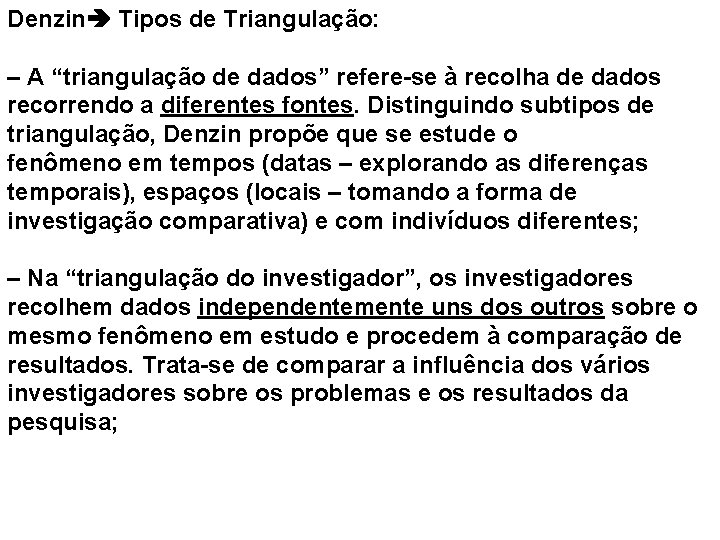 Denzin➔ Tipos de Triangulação:

– A “triangulação de dados” refere-se à recolha de dados recorrendo a diferentes fontes. Distinguindo subtipos de triangulação, Denzin propõe que se estude o fenômeno em tempos (datas – explorando as diferenças temporais), espaços (locais – tomando a forma de investigação comparativa) e com indivíduos diferentes;

– Na “triangulação do investigador”, os investigadores recolhem dados independentemente uns dos outros sobre o mesmo fenômeno em estudo e procedem à comparação de resultados. Trata-se de comparar a influência dos vários investigadores sobre os problemas e os resultados da pesquisa;